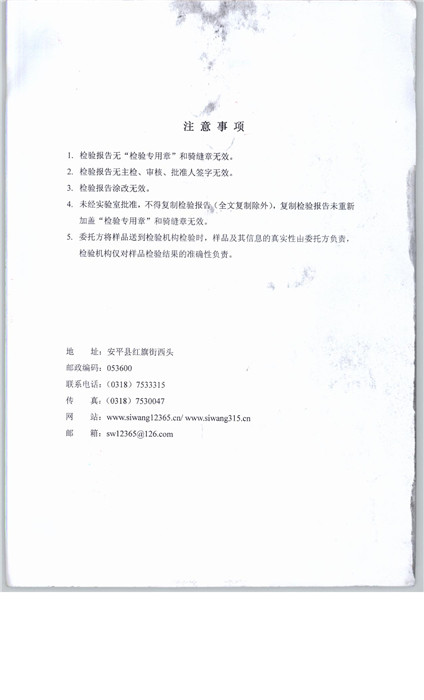 注 意 事 项

1. 检验报告无“检验专用章”和骑缝章无效。

2. 检验报告无主检、审核、批准人签字无效。

3. 检验报告涂改无效。

4. 未经实验室批准，不得复制检验报告（全文复制除外），复制检验报告未重新加盖“检验专用章”和骑缝章无效。

5. 委托方将样品送到检验机构检验时，样品及其信息的真实性由委托方负责，检验机构仅对样品检验结果的准确性负责。

地　　址：安平县红旗街西头
邮政编码：053600
联系电话：（0318）7533315
传　　真：（0318）7530047
网　　站：www.siwang12365.cn/ www.siwang315.cn
邮　　箱：sw12365@126.com